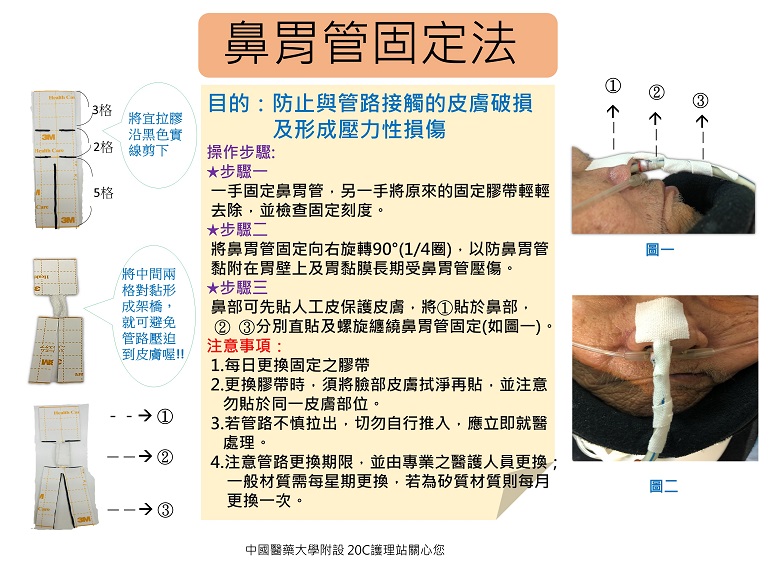 鼻胃管固定法

3格
2格
5格

將宜拉膠沿黑色實線剪下

將中間兩格對黏形成架橋，就可避免管路壓迫到皮膚喔!!

①
②
③

目的：防止與管路接觸的皮膚破損及形成壓力性損傷

操作步驟:
★步驟一
一手固定鼻胃管，另一手將原來的固定膠帶輕輕去除，並檢查固定刻度。
★步驟二
將鼻胃管固定向右旋轉90°(1/4圈)，以防鼻胃管黏附在胃壁上及胃黏膜長期受鼻胃管壓傷。
★步驟三
鼻部可先貼人工皮保護皮膚，將①貼於鼻部，② ③分別直貼及螺旋纏繞鼻胃管固定(如圖一)。
注意事項：
1.每日更換固定之膠帶
2.更換膠帶時，須將臉部皮膚拭淨再貼，並注意勿貼於同一皮膚部位。
3.若管路不慎拉出，切勿自行推入，應立即就醫處理。
4.注意管路更換期限，並由專業之醫護人員更換；一般材質需每星期更換，若為矽質材質則每月更換一次。

①
②
③

圖一

圖二

中國醫藥大學附設 20C護理站關心您